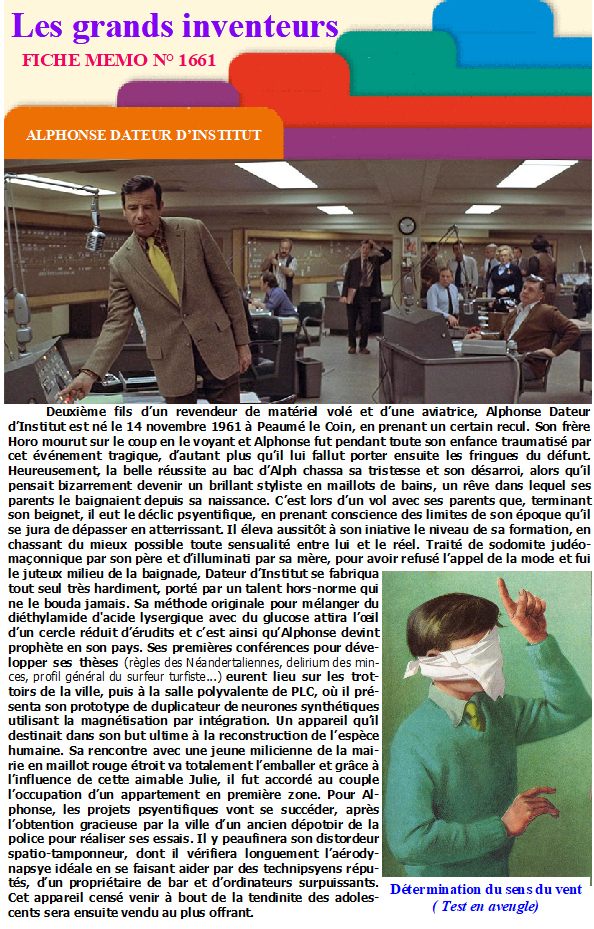 Les grands inventeurs

FICHE MEMO N° 1661

ALPHONSE DATEUR D'INSTITUT

Deuxième fils d'un revendeur de matériel volé et d'une aviatrice, Alphonse Dateur d'Institut est né le 14 novembre 1961 à Peaumé le Coin, en prenant un certain recul. Son frère Horo mourut sur le coup en le voyant et Alphonse fut pendant toute son enfance traumatisé par cet événement tragique, d'autant plus qu'il lui fallut porter ensuite les fringues du défunt. Heureusement, la belle réussite au bac d'Alph chassa sa tristesse et son désarroi, alors qu'il pensait bizarrement devenir un brillant styliste en maillots de bains, un rêve dans lequel ses parents le baignaient depuis sa naissance. C'est lors d'un vol avec ses parents que, terminant son beignet, il eut le déclic psyentifique, en prenant conscience des limites de son époque qu'il se jura de dépasser en atterrissant. Il éleva aussitôt à son iniative le niveau de sa formation, en chassant du mieux possible toute sensualité entre lui et le réel. Traité de sodomite judéo-maçonnique par son père et d'illuminati par sa mère, pour avoir refusé l'appel de la mode et fui le juteux milieu de la baignade, Dateur d'Institut se fabriqua tout seul très hardiment, porté par un talent hors-norme qui ne le bouda jamais. Sa méthode originale pour mélanger du diéthylamide d'acide lysergique avec du glucose attira l'œil d'un cercle réduit d'érudits et c'est ainsi qu'Alphonse devint prophète en son pays. Ses premières conférences pour développer ses thèses (règles des Néandertaliennes, delirium des minces, profil général du surfeur turfiste...) eurent lieu sur les trottoirs de la ville, puis à la salle polyvalente de PLC, où il présenta son prototype de duplicateur de neurones synthétiques utilisant la magnétisation par intégration. Un appareil qu'il destinait dans son but ultime à la reconstruction de l'espèce humaine. Sa rencontre avec une jeune milicienne de la mairie en maillot rouge étroit va totalement l'emballer et grâce à l'influence de cette aimable Julie, il fut accordé au couple l'occupation d'un appartement en première zone. Pour Alphonse, les projets psyentifiques vont se succéder, après l'obtention gracieuse par la ville d'un ancien dépotoir de la police pour réaliser ses essais. Il y peaufinera son distordeur spatio-tamponneur, dont il vérifiera longuement l'aérodynapsye idéale en se faisant aider par des technipsyens réputés, d'un propriétaire de bar et d'ordinateurs surpuissants. Cet appareil censé venir à bout de la tendinite des adolescents sera ensuite vendu au plus offrant.

Détermination du sens du vent
( Test en aveugle)